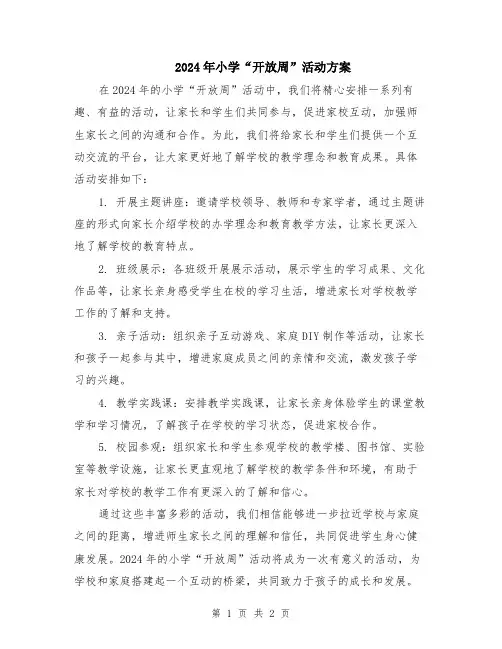 2024年小学“开放周”活动方案

在2024年的小学“开放周”活动中，我们将精心安排一系列有趣、有益的活动，让家长和学生们共同参与，促进家校互动，加强师生家长之间的沟通和合作。为此，我们将给家长和学生们提供一个互动交流的平台，让大家更好地了解学校的教学理念和教育成果。具体活动安排如下：

1. 开展主题讲座：邀请学校领导、教师和专家学者，通过主题讲座的形式向家长介绍学校的办学理念和教育教学方法，让家长更深入地了解学校的教育特点。

2. 班级展示：各班级开展展示活动，展示学生的学习成果、文化作品等，让家长亲身感受学生在校的学习生活，增进家长对学校教学工作的了解和支持。

3. 亲子活动：组织亲子互动游戏、家庭DIY制作等活动，让家长和孩子一起参与其中，增进家庭成员之间的亲情和交流，激发孩子学习的兴趣。

4. 教学实践课：安排教学实践课，让家长亲身体验学生的课堂教学和学习情况，了解孩子在学校的学习状态，促进家校合作。

5. 校园参观：组织家长和学生参观学校的教学楼、图书馆、实验室等教学设施，让家长更直观地了解学校的教学条件和环境，有助于家长对学校的教学工作有更深入的了解和信心。

通过这些丰富多彩的活动，我们相信能够进一步拉近学校与家庭之间的距离，增进师生家长之间的理解和信任，共同促进学生身心健康发展。2024年的小学“开放周”活动将成为一次有意义的活动，为学校和家庭搭建起一个互动的桥梁，共同致力于孩子的成长和发展。

第 1 页 共 2 页